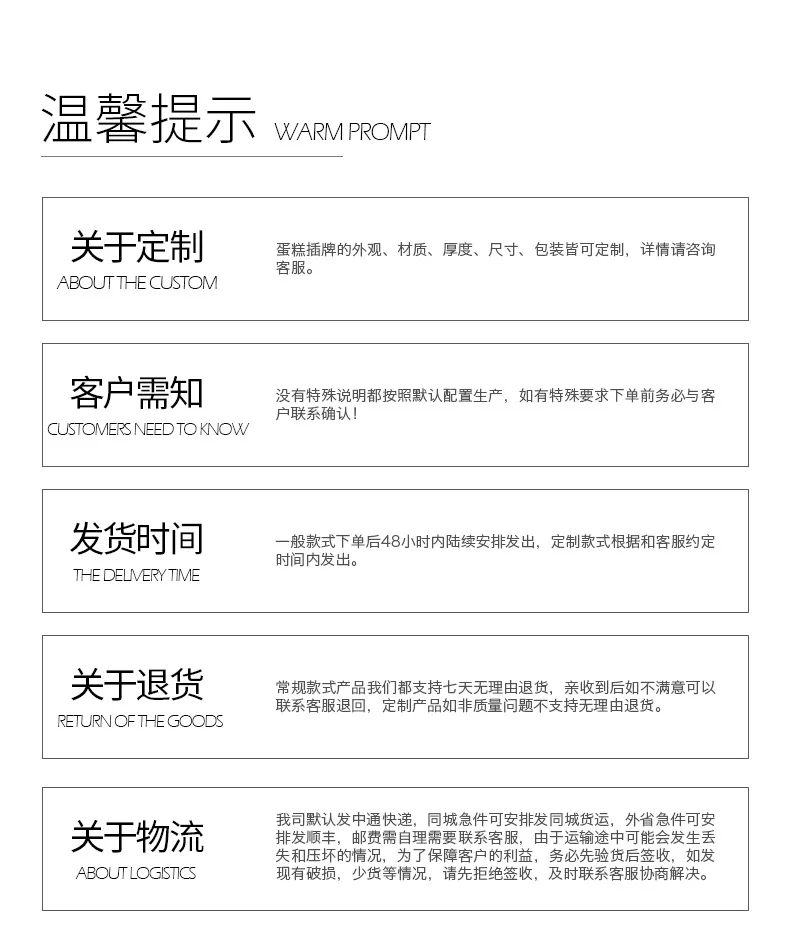 温馨提示 WARM PROMPT

关于定制
ABOUT THE CUSTOM

蛋糕插牌的外观、材质、厚度、尺寸、包装皆可定制，详情请咨询客服。

客户需知
CUSTOMERS NEED TO KNOW

没有特殊说明都按照默认配置生产，如有特殊要求下单前务必与客户联系确认！

发货时间
THE DELIVERY TIME

一般款式下单后48小时内陆续安排发出，定制款式根据和客服约定时间内发出。

关于退货
RETURN OF THE GOODS

常规款式产品我们都支持七天无理由退货，亲收到后如不满意可以联系客服退回，定制产品如非质量问题不支持无理由退货。

关于物流
ABOUT LOGISTICS

我司默认发中通快递，同城急件可安排发同城货运，外省急件可安排发顺丰，邮费需自理需要联系客服，由于运输途中可能会发生丢失和压坏的情况，为了保障客户的利益，务必先验货后签收，如发现有破损，少货等情况，请先拒绝签收，及时联系客服协商解决。